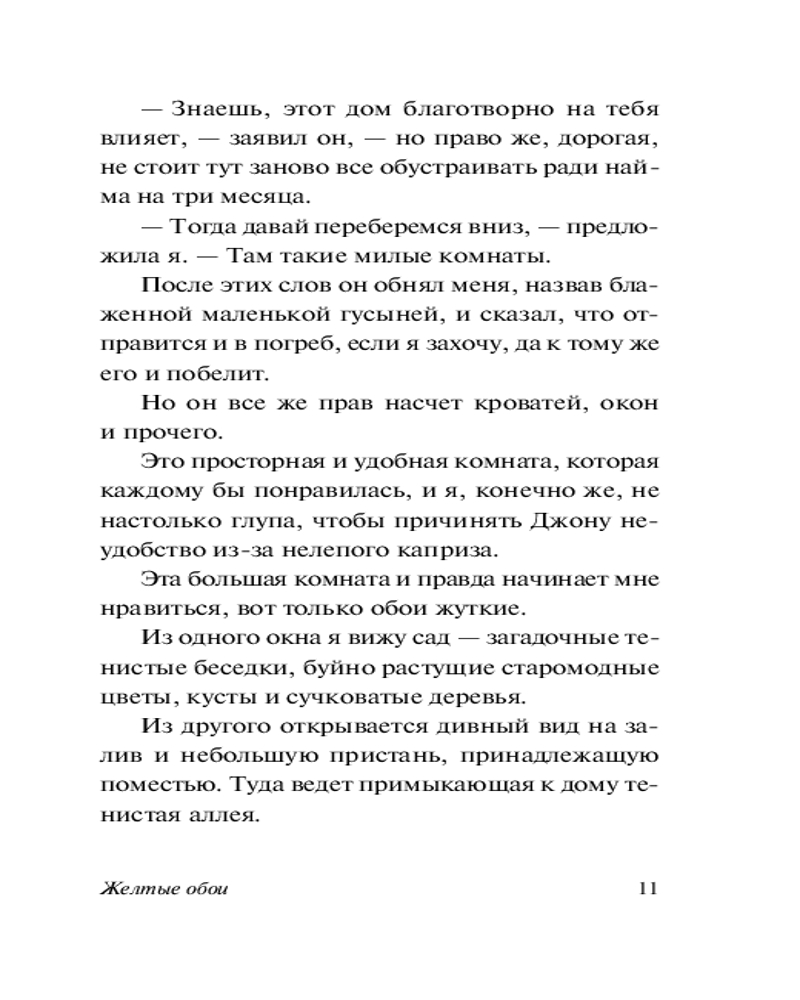 — Знаешь, этот дом благотворно на тебя влияет, — заявил он, — но право же, дорогая, не стоит тут заново все обустраивать ради найма на три месяца.

— Тогда давай переберемся вниз, — предложила я. — Там такие милые комнаты.

После этих слов он обнял меня, назвав блаженной маленькой гусыней, и сказал, что отправится и в погреб, если я захочу, да к тому же его и побелит.

Но он все же прав насчет кроватей, окон и прочего.

Это просторная и удобная комната, которая каждому бы понравилась, и я, конечно же, не настолько глупа, чтобы причинять Джону неудобство из-за нелепого каприза.

Эта большая комната и правда начинает мне нравиться, вот только обои жуткие.

Из одного окна я вижу сад — загадочные тенистые беседки, буйно растущие старомодные цветы, кусты и сучковатые деревья.

Из другого открывается дивный вид на залив и небольшую пристань, принадлежащую поместью. Туда ведет примыкающая к дому тенистая аллея.

Желтые обои 11